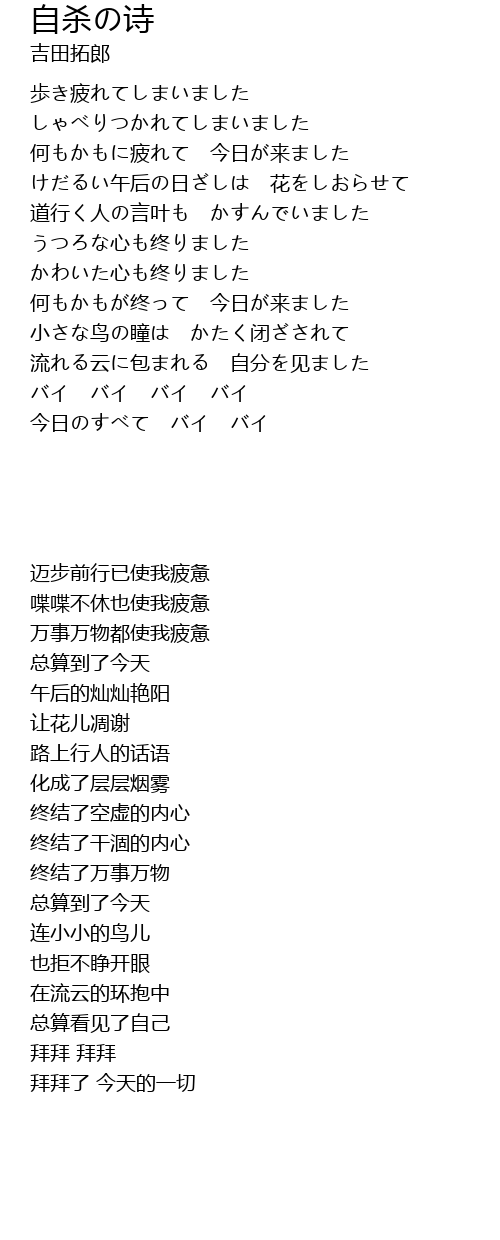 自杀の诗
吉田拓郎

歩き疲れてしまいました
しゃべりつかれてしまいました
何もかもに疲れて　今日が来ました
けだるい午后の日ざしは　花をしおらせて
道行く人の言叶も　かすんでいました
うつろな心も终りました
かわいた心も终りました
何もかもが终って　今日が来ました
小さな鸟の瞳は　かたく闭ざされて
流れる云に包まれる　自分を见ました
バイ　バイ　バイ　バイ
今日のすべて　バイ　バイ

迈步前行已使我疲惫
喋喋不休也使我疲惫
万事万物都使我疲惫
总算到了今天
午后的灿灿艳阳
让花儿凋谢
路上行人的话语
化成了层层烟雾
终结了空虚的内心
终结了干涸的内心
终结了万事万物
总算到了今天
连小小的鸟儿
也拒不睁开眼
在流云的环抱中
总算看见了自己
拜拜 拜拜
拜拜了 今天的一切